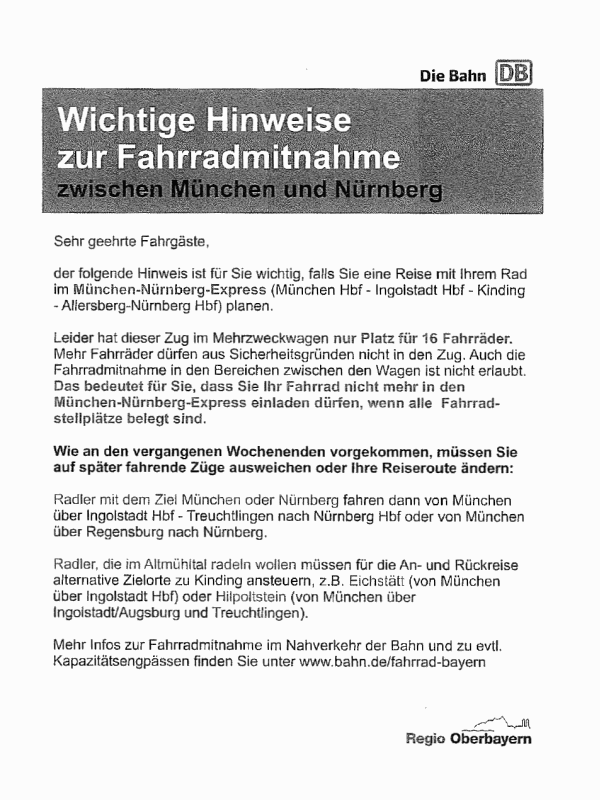 Die Bahn DB

Wichtige Hinweise zur Fahrradmitnahme zwischen München und Nürnberg

Sehr geehrte Fahrgäste,

der folgende Hinweis ist für Sie wichtig, falls Sie eine Reise mit Ihrem Rad im München-Nürnberg-Express (München Hbf - Ingolstadt Hbf - Kinding - Allersberg-Nürnberg Hbf) planen.

Leider hat dieser Zug im Mehrzweckwagen nur Platz für 16 Fahrräder. Mehr Fahrräder dürfen aus Sicherheitsgründen nicht in den Zug. Auch die Fahrradmitnahme in den Bereichen zwischen den Wagen ist nicht erlaubt. Das bedeutet für Sie, dass Sie Ihr Fahrrad nicht mehr in den München-Nürnberg-Express einladen dürfen, wenn alle Fahrradstellplätze belegt sind.

Wie an den vergangenen Wochenenden vorgekommen, müssen Sie auf später fahrende Züge ausweichen oder Ihre Reiseroute ändern:

Radler mit dem Ziel München oder Nürnberg fahren dann von München über Ingolstadt Hbf - Treuchtlingen nach Nürnberg Hbf oder von München über Regensburg nach Nürnberg.

Radler, die im Altmühltal radeln wollen müssen für die An- und Rückreise alternative Zielorte zu Kinding ansteuern, z.B. Eichstätt (von München über Ingolstadt Hbf) oder Hilpoltstein (von München über Ingolstadt/Augsburg und Treuchtlingen).

Mehr Infos zur Fahrradmitnahme im Nahverkehr der Bahn und zu evtl. Kapazitätsengpässen finden Sie unter www.bahn.de/fahrrad-bayern

Regio Oberbayern